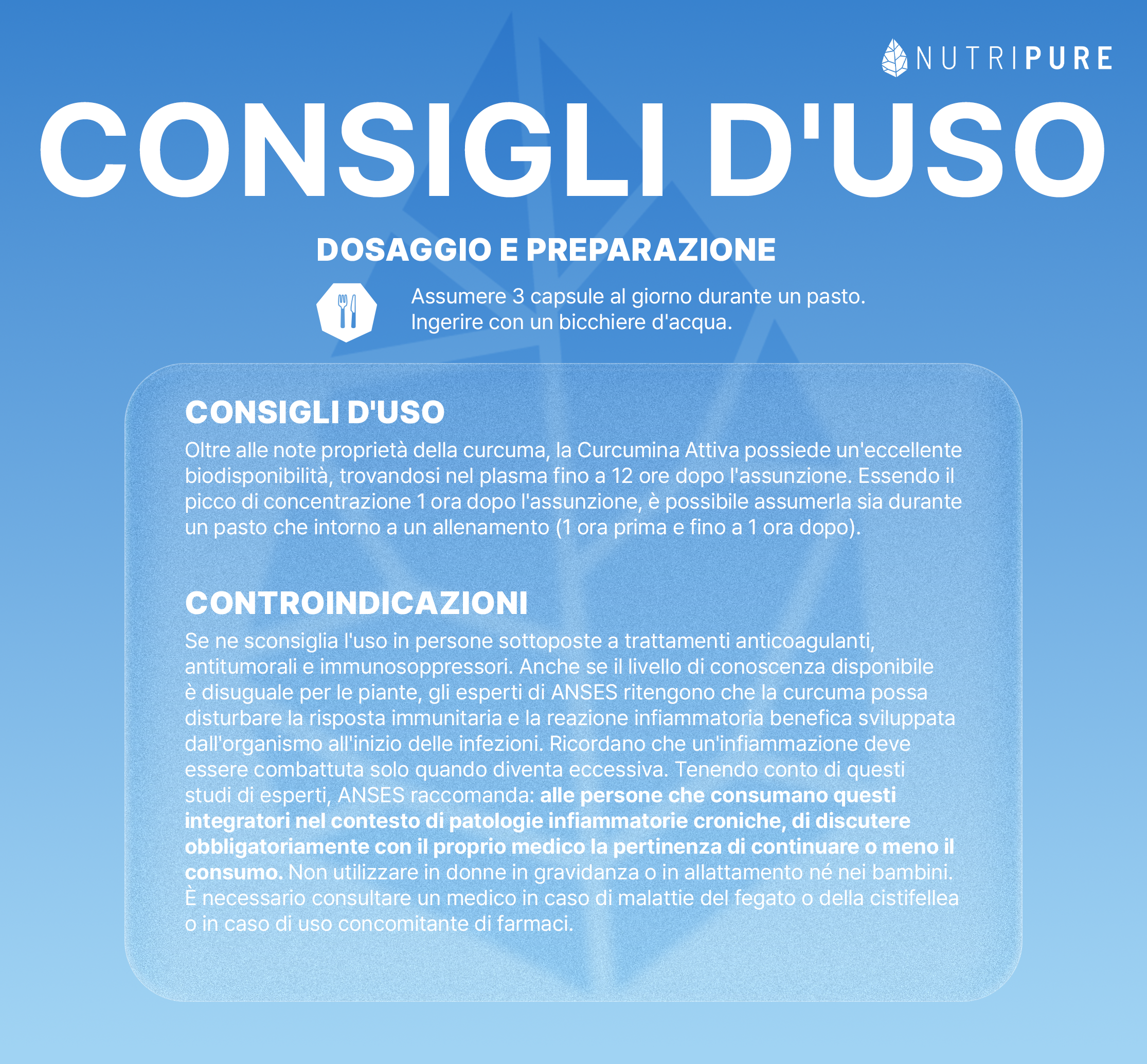 NUTRIPURE

CONSIGLI D'USO

DOSAGGIO E PREPARAZIONE

Assumere 3 capsule al giorno durante un pasto.
Ingerire con un bicchiere d'acqua.

CONSIGLI D'USO

Oltre alle note proprietà della curcuma, la Curcumina Attiva possiede un'eccellente biodisponibilità, trovandosi nel plasma fino a 12 ore dopo l'assunzione. Essendo il picco di concentrazione 1 ora dopo l'assunzione, è possibile assumerla sia durante un pasto che intorno a un allenamento (1 ora prima e fino a 1 ora dopo).

CONTROINDICAZIONI

Se ne sconsiglia l'uso in persone sottoposte a trattamenti anticoagulanti, antitumorali e immunosoppressori. Anche se il livello di conoscenza disponibile è disuguale per le piante, gli esperti di ANSES ritengono che la curcuma possa disturbare la risposta immunitaria e la reazione infiammatoria benefica sviluppata dall'organismo all'inizio delle infezioni. Ricordano che un'infiammazione deve essere combattuta solo quando diventa eccessiva. Tenendo conto di questi studi di esperti, ANSES raccomanda: alle persone che consumano questi integratori nel contesto di patologie infiammatorie croniche, di discutere obbligatoriamente con il proprio medico la pertinenza di continuare o meno il consumo. Non utilizzare in donne in gravidanza o in allattamento né nei bambini. È necessario consultare un medico in caso di malattie del fegato o della cistifellea o in caso di uso concomitante di farmaci.